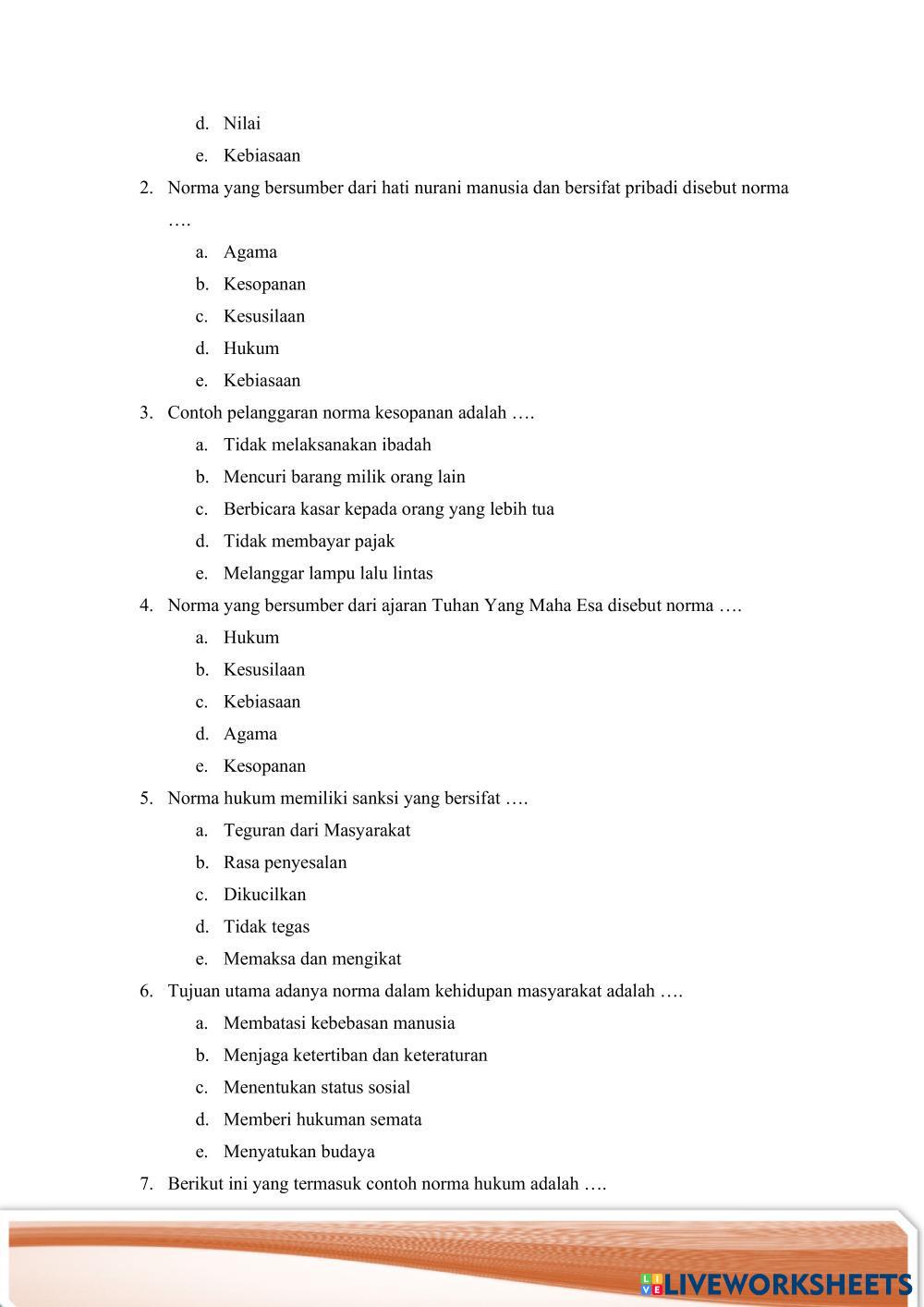 d. Nilai
e. Kebiasaan

2. Norma yang bersumber dari hati nurani manusia dan bersifat pribadi disebut norma ….
a. Agama
b. Kesopanan
c. Kesusilaan
d. Hukum
e. Kebiasaan

3. Contoh pelanggaran norma kesopanan adalah ….
a. Tidak melaksanakan ibadah
b. Mencuri barang milik orang lain
c. Berbicara kasar kepada orang yang lebih tua
d. Tidak membayar pajak
e. Melanggar lampu lalu lintas

4. Norma yang bersumber dari ajaran Tuhan Yang Maha Esa disebut norma ….
a. Hukum
b. Kesusilaan
c. Kebiasaan
d. Agama
e. Kesopanan

5. Norma hukum memiliki sanksi yang bersifat ….
a. Teguran dari Masyarakat
b. Rasa penyesalan
c. Dikucilkan
d. Tidak tegas
e. Memaksa dan mengikat

6. Tujuan utama adanya norma dalam kehidupan masyarakat adalah ….
a. Membatasi kebebasan manusia
b. Menjaga ketertiban dan keteraturan
c. Menentukan status sosial
d. Memberi hukuman semata
e. Menyatukan budaya

7. Berikut ini yang termasuk contoh norma hukum adalah ….

LIVEWORKSHEETS